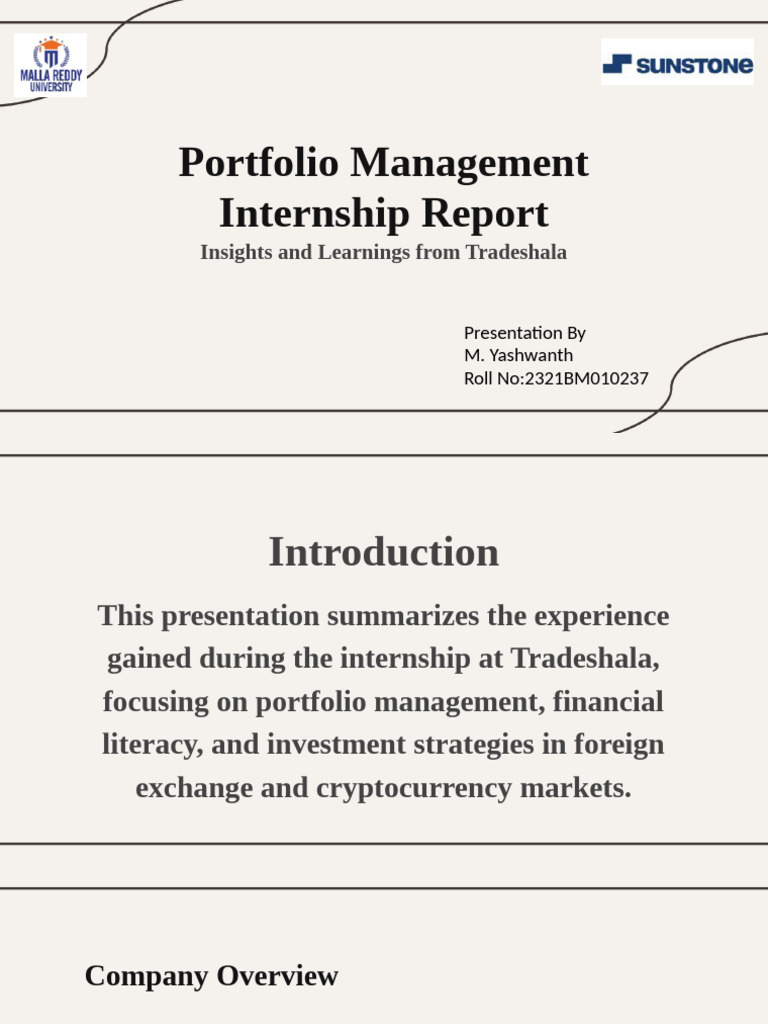 MALLA REDDY UNIVERSITY

SUNSTONE

Portfolio Management Internship Report

Insights and Learnings from Tradeshala

Presentation By
M. Yashwanth
Roll No:2321BM010237

Introduction

This presentation summarizes the experience gained during the internship at Tradeshala, focusing on portfolio management, financial literacy, and investment strategies in foreign exchange and cryptocurrency markets.

Company Overview